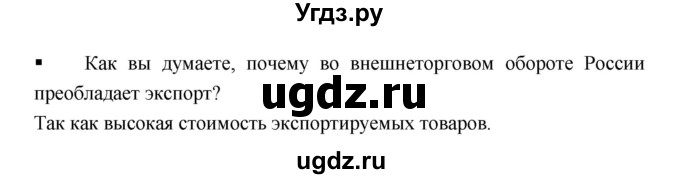 Угдз.ру

▪ Как вы думаете, почему во внешнеторговом обороте России преобладает экспорт?

ugdz.ru

Так как высокая стоимость экспортируемых товаров.

ugdz.ru